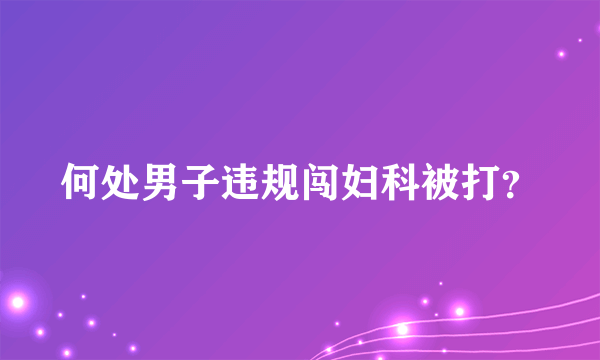 何处男子违规闯妇科被打？